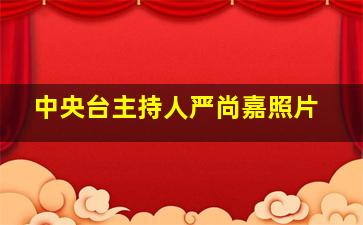 中央台主持人严尚嘉照片